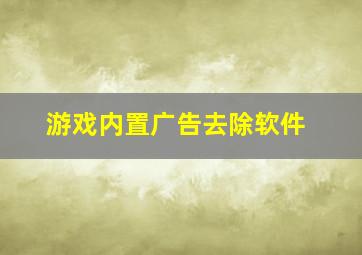 游戏内置广告去除软件